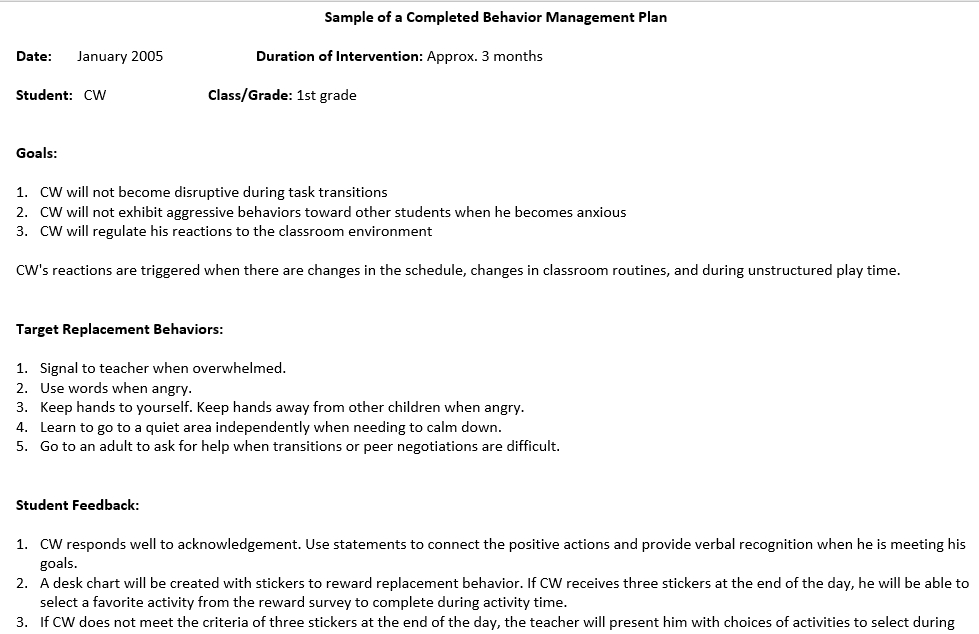 Sample of a Completed Behavior Management Plan

Date: January 2005 Duration of Intervention: Approx. 3 months

Student: CW Class/Grade: 1st grade

Goals:

1. CW will not become disruptive during task transitions
2. CW will not exhibit aggressive behaviors toward other students when he becomes anxious
3. CW will regulate his reactions to the classroom environment

CW's reactions are triggered when there are changes in the schedule, changes in classroom routines, and during unstructured play time.

Target Replacement Behaviors:

1. Signal to teacher when overwhelmed.
2. Use words when angry.
3. Keep hands to yourself. Keep hands away from other children when angry.
4. Learn to go to a quiet area independently when needing to calm down.
5. Go to an adult to ask for help when transitions or peer negotiations are difficult.

Student Feedback:

1. CW responds well to acknowledgement. Use statements to connect the positive actions and provide verbal recognition when he is meeting his goals.
2. A desk chart will be created with stickers to reward replacement behavior. If CW receives three stickers at the end of the day, he will be able to select a favorite activity from the reward survey to complete during activity time.
3. If CW does not meet the criteria of three stickers at the end of the day, the teacher will present him with choices of activities to select during